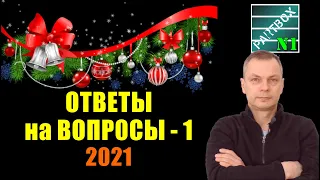 PAINTBOX
N1

ОТВЕТЫ
на ВОПРОСЫ - 1
2021